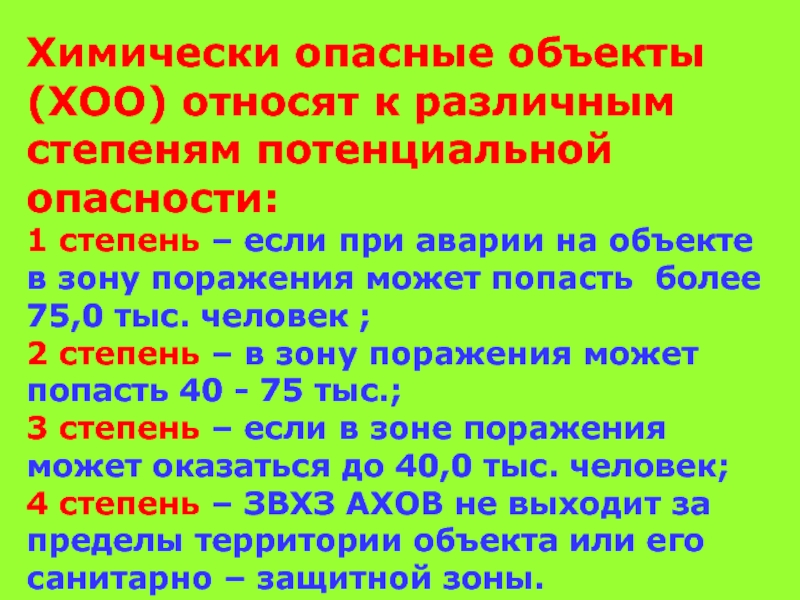 Химически опасные объекты (ХОО) относят к различным степеням потенциальной опасности:

1 степень – если при аварии на объекте в зону поражения может попасть более 75,0 тыс. человек ;

2 степень – в зону поражения может попасть 40 - 75 тыс.;

3 степень – если в зоне поражения может оказаться до 40,0 тыс. человек;

4 степень – ЗВХЗ АХОВ не выходит за пределы территории объекта или его санитарно – защитной зоны.